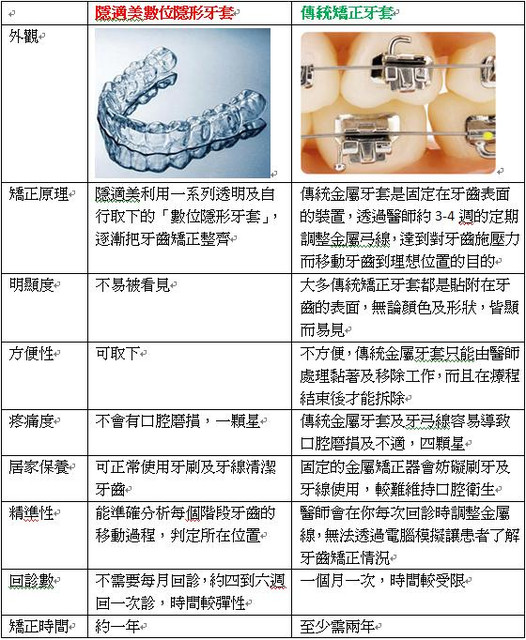 | | 隱適美數位隱形牙套 | 傳統矯正牙套 |
|---|---|---|
| 外觀 | | |
| 矯正原理 | 隱適美利用一系列透明及自行取下的「數位隱形牙套」，逐漸把牙齒矯正整齊 | 傳統金屬牙套是固定在牙齒表面的裝置，透過醫師約 3-4 週的定期調整金屬弓線，達到對牙齒施壓力而移動牙齒到理想位置的目的 |
| 明顯度 | 不易被看見 | 大多傳統矯正牙套都是貼附在牙齒的表面，無論顏色及形狀，皆顯而易見 |
| 方便性 | 可取下 | 不方便，傳統金屬牙套只能由醫師處理黏著及移除工作，而且在療程結束後才能拆除 |
| 疼痛度 | 不會有口腔磨損，一顆星 | 傳統金屬牙套及牙弓線容易導致口腔磨損及不適，四顆星 |
| 居家保養 | 可正常使用牙刷及牙線清潔牙齒 | 固定的金屬矯正器會妨礙刷牙及牙線使用，較難維持口腔衛生 |
| 精準性 | 能準確分析每個階段牙齒的移動過程，判定所在位置 | 醫師會在你每次回診時調整金屬線，無法透過電腦模擬讓患者了解牙齒矯正情況 |
| 回診數 | 不需要每月回診，約四到六週回一次診，時間較彈性 | 一個月一次，時間較受限 |
| 矯正時間 | 約一年 | 至少需兩年 |